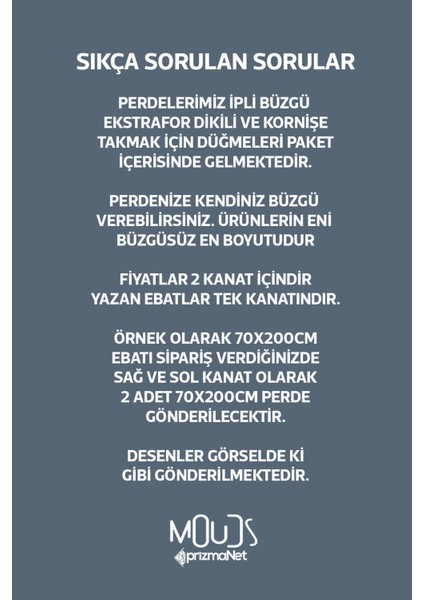 SIKÇA SORULAN SORULAR

PERDELERİMİZ İPLİ BÜZGÜ EKSTRAFOR DİKİLİ VE KORNİŞE TAKMAK İÇİN DÜĞMELERİ PAKET İÇERİSİNDE GELMEKTEDİR.

PERDENİZE KENDİNİZ BÜZGÜ VEREBİLİRSİNİZ. ÜRÜNLERİN ENİ BÜZGÜSÜZ EN BOYUTUDUR

FİYATLAR 2 KANAT İÇİNDİR YAZAN EBATLAR TEK KANATINDIR.

ÖRNEK OLARAK 70X200CM EBATI SİPARİŞ VERDİĞİNİZDE SAĞ VE SOL KANAT OLARAK 2 ADET 70X200CM PERDE GÖNDERİLECEKTİR.

DESENLER GÖRSELDE Kİ GİBİ GÖNDERİLMEKTEDİR.

MOUDS
prizmaNet